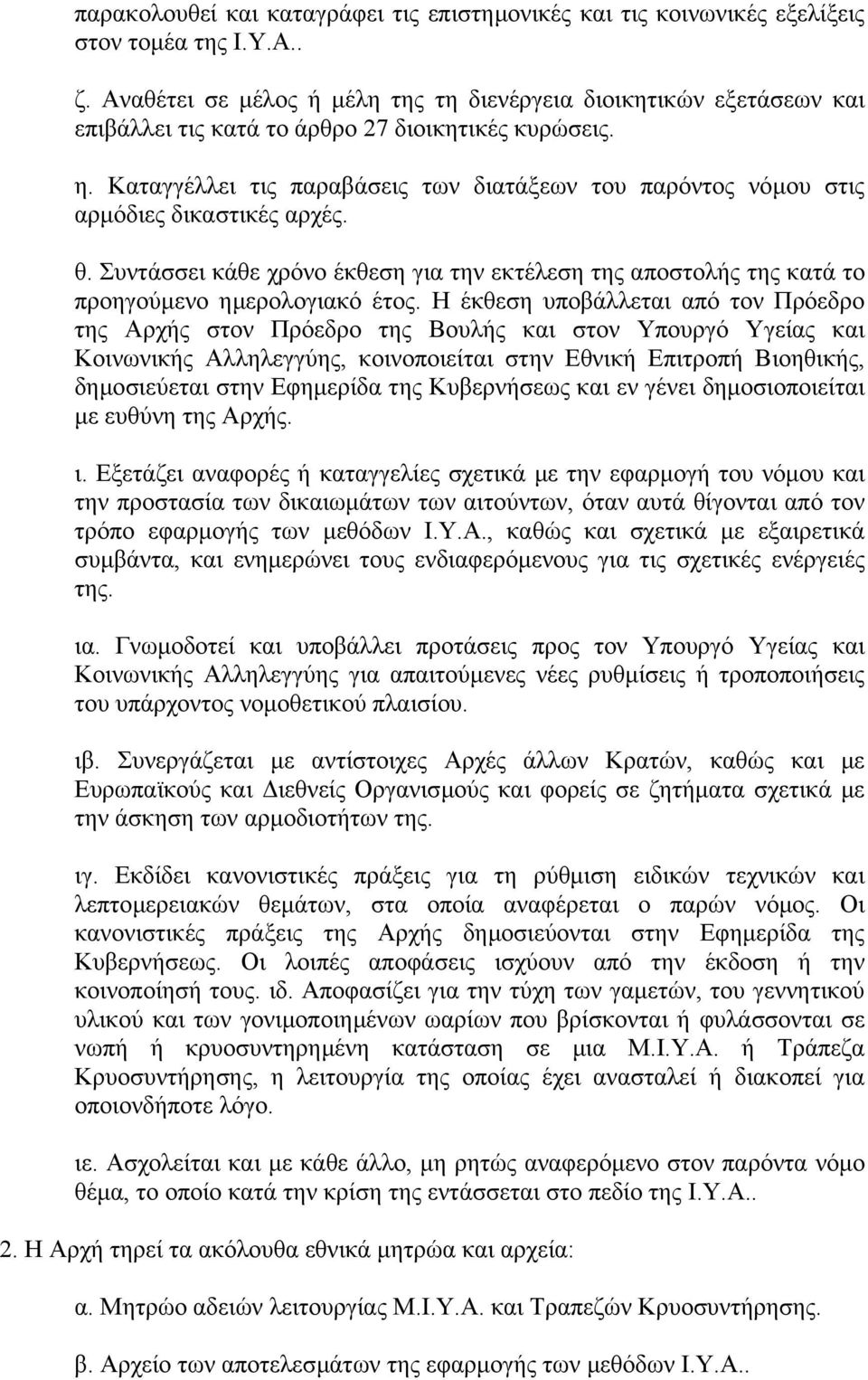 παρακολουθεί και καταγράφει τις επιστημονικές και τις κοινωνικές εξελίξεις στον τομέα της Ι.Υ.Α..

ζ. Αναθέτει σε μέλος ή μέλη της τη διενέργεια διοικητικών εξετάσεων και επιβάλλει τις κατά το άρθρο 27 διοικητικές κυρώσεις.

η. Καταγγέλλει τις παραβάσεις των διατάξεων του παρόντος νόμου στις αρμόδιες δικαστικές αρχές.

θ. Συντάσσει κάθε χρόνο έκθεση για την εκτέλεση της αποστολής της κατά το προηγούμενο ημερολογιακό έτος. Η έκθεση υποβάλλεται από τον Πρόεδρο της Αρχής στον Πρόεδρο της Βουλής και στον Υπουργό Υγείας και Κοινωνικής Αλληλεγγύης, κοινοποιείται στην Εθνική Επιτροπή Βιοηθικής, δημοσιεύεται στην Εφημερίδα της Κυβερνήσεως και εν γένει δημοσιοποιείται με ευθύνη της Αρχής.

ι. Εξετάζει αναφορές ή καταγγελίες σχετικά με την εφαρμογή του νόμου και την προστασία των δικαιωμάτων των αιτούντων, όταν αυτά θίγονται από τον τρόπο εφαρμογής των μεθόδων Ι.Υ.Α., καθώς και σχετικά με εξαιρετικά συμβάντα, και ενημερώνει τους ενδιαφερόμενους για τις σχετικές ενέργειές της.

ια. Γνωμοδοτεί και υποβάλλει προτάσεις προς τον Υπουργό Υγείας και Κοινωνικής Αλληλεγγύης για απαιτούμενες νέες ρυθμίσεις ή τροποποιήσεις του υπάρχοντος νομοθετικού πλαισίου.

ιβ. Συνεργάζεται με αντίστοιχες Αρχές άλλων Κρατών, καθώς και με Ευρωπαϊκούς και Διεθνείς Οργανισμούς και φορείς σε ζητήματα σχετικά με την άσκηση των αρμοδιοτήτων της.

ιγ. Εκδίδει κανονιστικές πράξεις για τη ρύθμιση ειδικών τεχνικών και λεπτομερειακών θεμάτων, στα οποία αναφέρεται ο παρών νόμος. Οι κανονιστικές πράξεις της Αρχής δημοσιεύονται στην Εφημερίδα της Κυβερνήσεως. Οι λοιπές αποφάσεις ισχύουν από την έκδοση ή την κοινοποίησή τους. ιδ. Αποφασίζει για την τύχη των γαμετών, του γεννητικού υλικού και των γονιμοποιημένων ωαρίων που βρίσκονται ή φυλάσσονται σε νωπή ή κρυοσυντηρημένη κατάσταση σε μια Μ.Ι.Υ.Α. ή Τράπεζα Κρυοσυντήρησης, η λειτουργία της οποίας έχει ανασταλεί ή διακοπεί για οποιονδήποτε λόγο.

ιε. Ασχολείται και με κάθε άλλο, μη ρητώς αναφερόμενο στον παρόντα νόμο θέμα, το οποίο κατά την κρίση της εντάσσεται στο πεδίο της Ι.Υ.Α..

2. Η Αρχή τηρεί τα ακόλουθα εθνικά μητρώα και αρχεία:

α. Μητρώο αδειών λειτουργίας Μ.Ι.Υ.Α. και Τραπεζών Κρυοσυντήρησης.

β. Αρχείο των αποτελεσμάτων της εφαρμογής των μεθόδων Ι.Υ.Α..